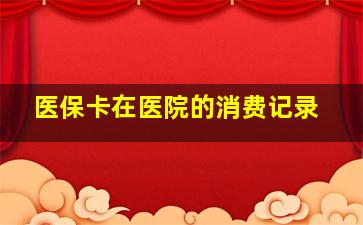 医保卡在医院的消费记录